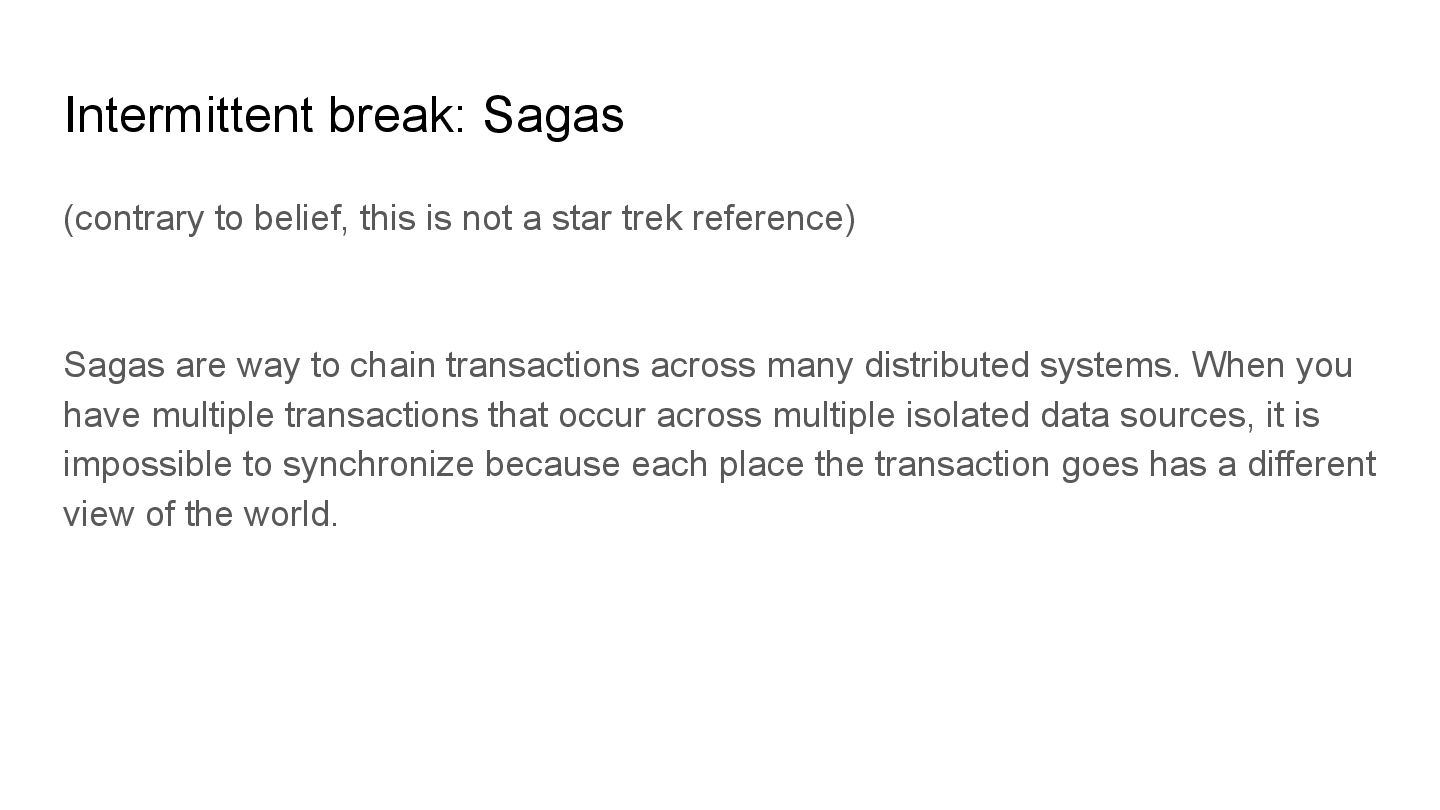 Intermittent break: Sagas

(contrary to belief, this is not a star trek reference)

Sagas are way to chain transactions across many distributed systems. When you have multiple transactions that occur across multiple isolated data sources, it is impossible to synchronize because each place the transaction goes has a different view of the world.